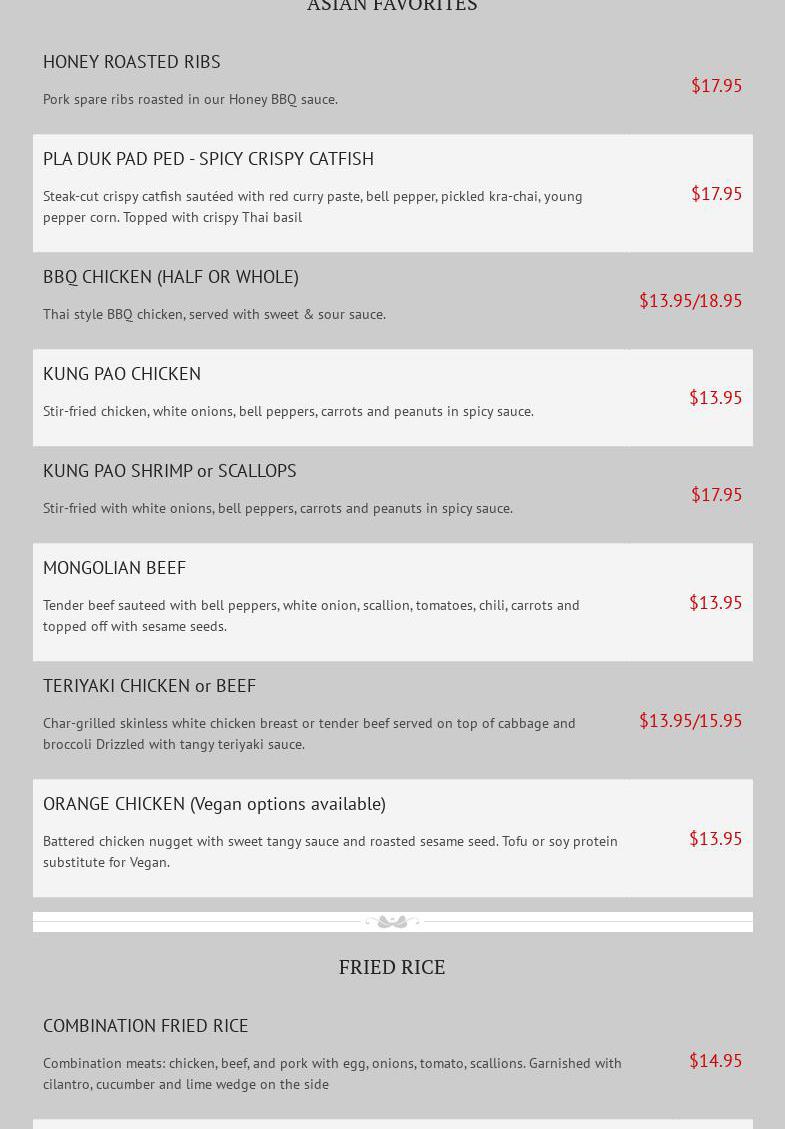 ASIAN FAVORITES

HONEY ROASTED RIBS

Pork spare ribs roasted in our Honey BBQ sauce.

$17.95

PLA DUK PAD PED - SPICY CRISPY CATFISH

Steak-cut crispy catfish sautéed with red curry paste, bell pepper, pickled kra-chai, young pepper corn. Topped with crispy Thai basil

$17.95

BBQ CHICKEN (HALF OR WHOLE)

Thai style BBQ chicken, served with sweet & sour sauce.

$13.95/18.95

KUNG PAO CHICKEN

Stir-fried chicken, white onions, bell peppers, carrots and peanuts in spicy sauce.

$13.95

KUNG PAO SHRIMP or SCALLOPS

Stir-fried with white onions, bell peppers, carrots and peanuts in spicy sauce.

$17.95

MONGOLIAN BEEF

Tender beef sauteed with bell peppers, white onion, scallion, tomatoes, chili, carrots and topped off with sesame seeds.

$13.95

TERIYAKI CHICKEN or BEEF

Char-grilled skinless white chicken breast or tender beef served on top of cabbage and broccoli Drizzled with tangy teriyaki sauce.

$13.95/15.95

ORANGE CHICKEN (Vegan options available)

Battered chicken nugget with sweet tangy sauce and roasted sesame seed. Tofu or soy protein substitute for Vegan.

$13.95

FRIED RICE

COMBINATION FRIED RICE

Combination meats: chicken, beef, and pork with egg, onions, tomato, scallions. Garnished with cilantro, cucumber and lime wedge on the side

$14.95